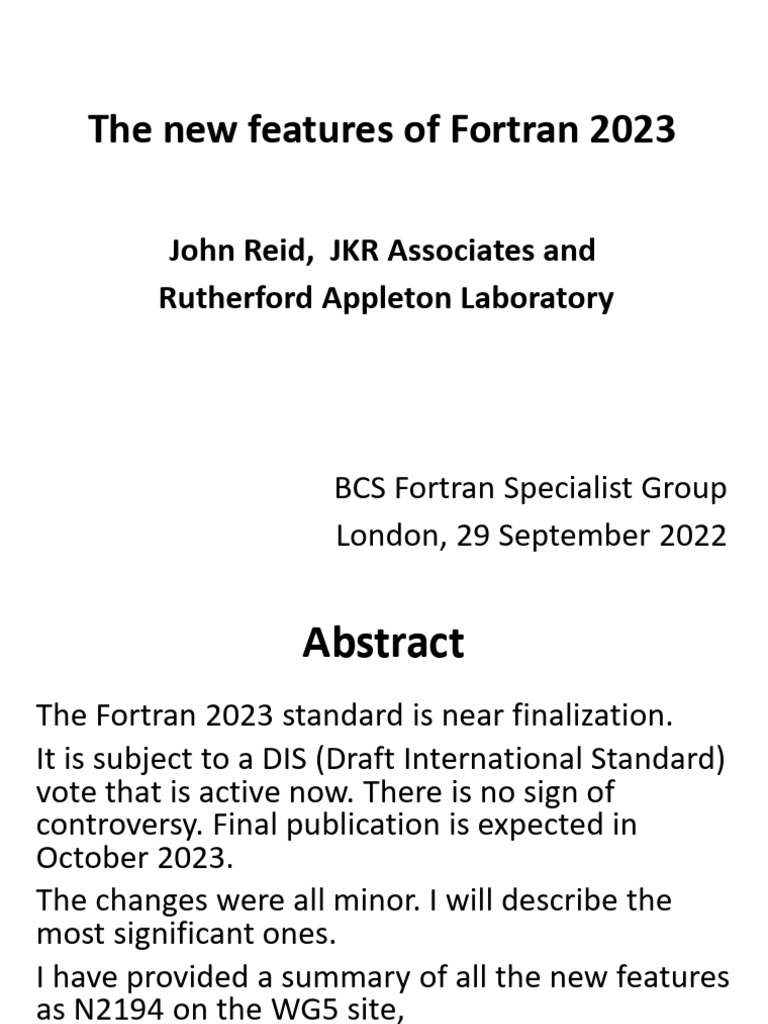 The new features of Fortran 2023

John Reid, JKR Associates and
Rutherford Appleton Laboratory

BCS Fortran Specialist Group
London, 29 September 2022

Abstract

The Fortran 2023 standard is near finalization.

It is subject to a DIS (Draft International Standard) vote that is active now. There is no sign of controversy. Final publication is expected in October 2023.

The changes were all minor. I will describe the most significant ones.

I have provided a summary of all the new features as N2194 on the WG5 site,